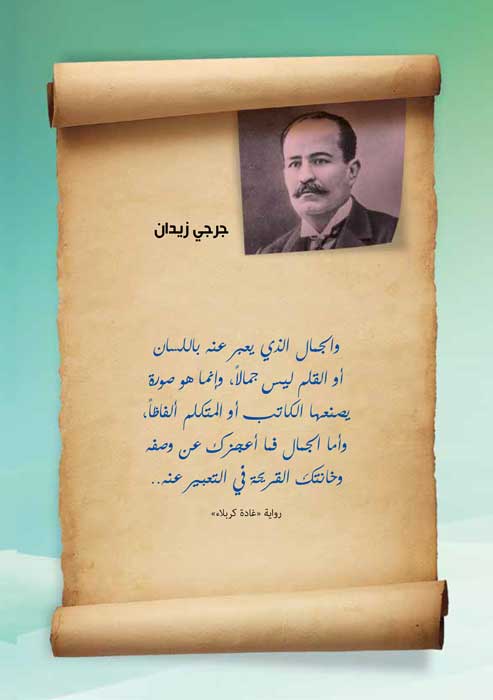 جرجي زيدان

والجمال الذي يعبر عنه باللسان أو القلم ليس جمالاً، وإنما هو صورة يصنعها الكاتب أو المتكلم ألفاظاً، وأما الجمال فما أعجزك عن وصفه وخانتك القريحة في التعبير عنه..

رواية «غادة كربلاء»